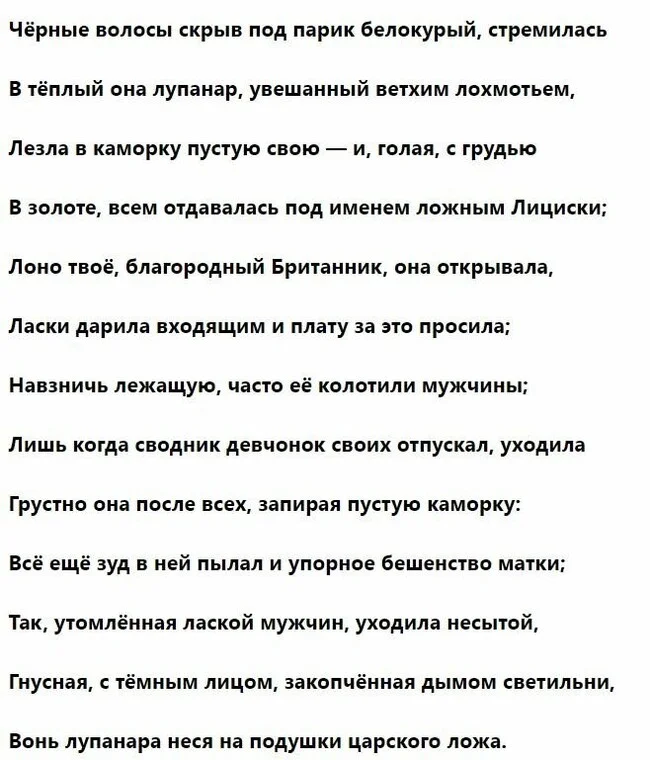 Чёрные волосы скрыв под парик белокурый, стремилась

В тёплый она лупанар, увешанный ветхим лохмотьем,

Лезла в каморку пустую свою — и, голая, с грудью

В золоте, всем отдавалась под именем ложным Лициски;

Лоно твоё, благородный Британник, она открывала,

Ласки дарила входящим и плату за это просила;

Навзничь лежащую, часто её колотили мужчины;

Лишь когда сводник девчонок своих отпускал, уходила

Грустно она после всех, запирая пустую каморку:

Всё ещё зуд в ней пылал и упорное бешенство матки;

Так, утомлённая лаской мужчин, уходила несытой,

Гнусная, с тёмным лицом, закопчённая дымом светильни,

Вонь лупанара неся на подушки царского ложа.